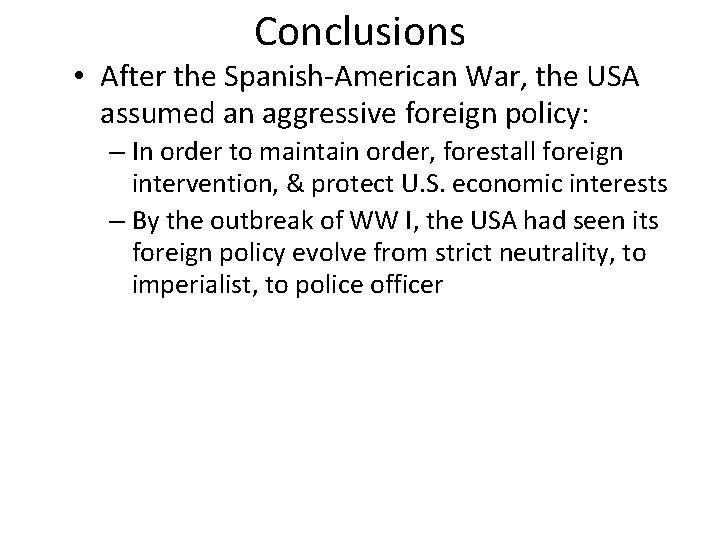 Conclusions

• After the Spanish-American War, the USA assumed an aggressive foreign policy:

– In order to maintain order, forestall foreign intervention, & protect U.S. economic interests

– By the outbreak of WW I, the USA had seen its foreign policy evolve from strict neutrality, to imperialist, to police officer